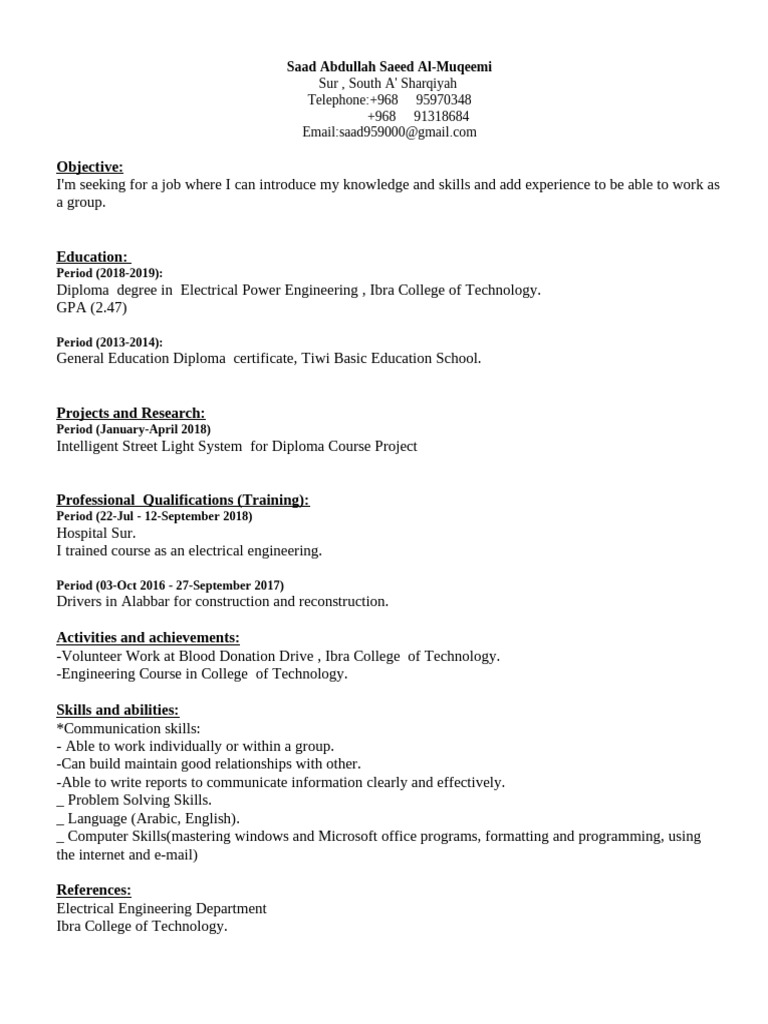 Saad Abdullah Saeed Al-Muqeemi
Sur , South A' Sharqiyah
Telephone:+968 95970348
+968 91318684
Email:saad959000@gmail.com

Objective:
I'm seeking for a job where I can introduce my knowledge and skills and add experience to be able to work as a group.

Education:
Period (2018-2019):
Diploma degree in Electrical Power Engineering , Ibra College of Technology.
GPA (2.47)

Period (2013-2014):
General Education Diploma certificate, Tiwi Basic Education School.

Projects and Research:
Period (January-April 2018)
Intelligent Street Light System for Diploma Course Project

Professional Qualifications (Training):
Period (22-Jul - 12-September 2018)
Hospital Sur.
I trained course as an electrical engineering.

Period (03-Oct 2016 - 27-September 2017)
Drivers in Alabbar for construction and reconstruction.

Activities and achievements:
-Volunteer Work at Blood Donation Drive , Ibra College of Technology.
-Engineering Course in College of Technology.

Skills and abilities:
*Communication skills:
- Able to work individually or within a group.
-Can build maintain good relationships with other.
-Able to write reports to communicate information clearly and effectively.
_ Problem Solving Skills.
_ Language (Arabic, English).
_ Computer Skills(mastering windows and Microsoft office programs, formatting and programming, using the internet and e-mail)

References:
Electrical Engineering Department
Ibra College of Technology.